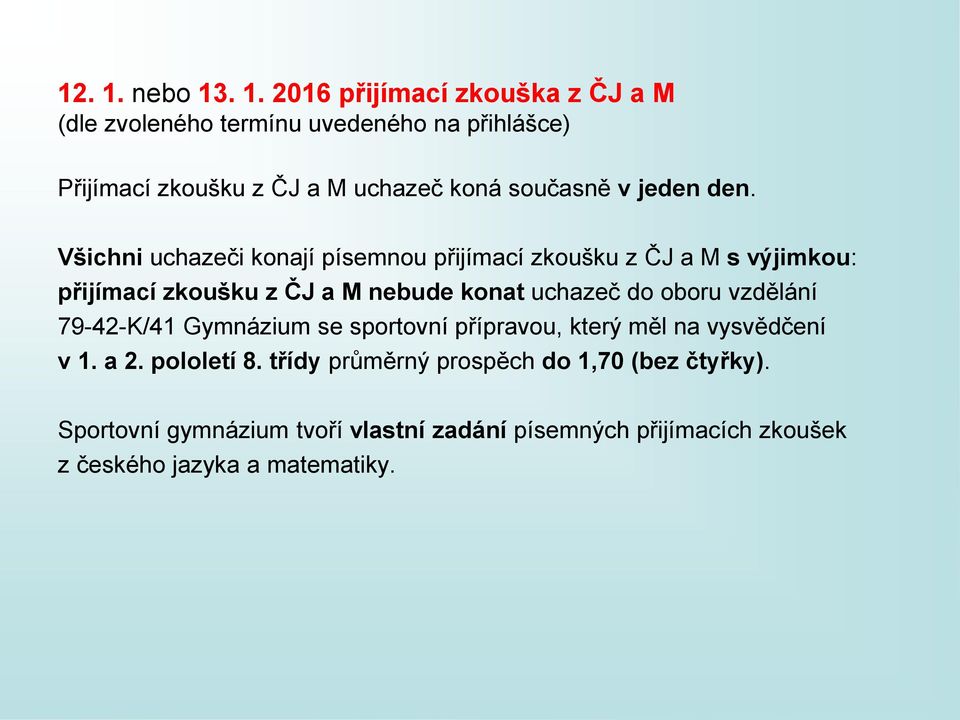 12. 1. nebo 13. 1. 2016 přijímací zkouška z ČJ a M
(dle zvoleného termínu uvedeného na přihlášce)

Přijímací zkoušku z ČJ a M uchazeč koná současně v jeden den.

Všichni uchazeči konají písemnou přijímací zkoušku z ČJ a M s výjimkou: přijímací zkoušku z ČJ a M nebude konat uchazeč do oboru vzdělání 79-42-K/41 Gymnázium se sportovní přípravou, který měl na vysvědčení v 1. a 2. pololetí 8. třídy průměrný prospěch do 1,70 (bez čtyřky).

Sportovní gymnázium tvoří vlastní zadání písemných přijímacích zkoušek z českého jazyka a matematiky.